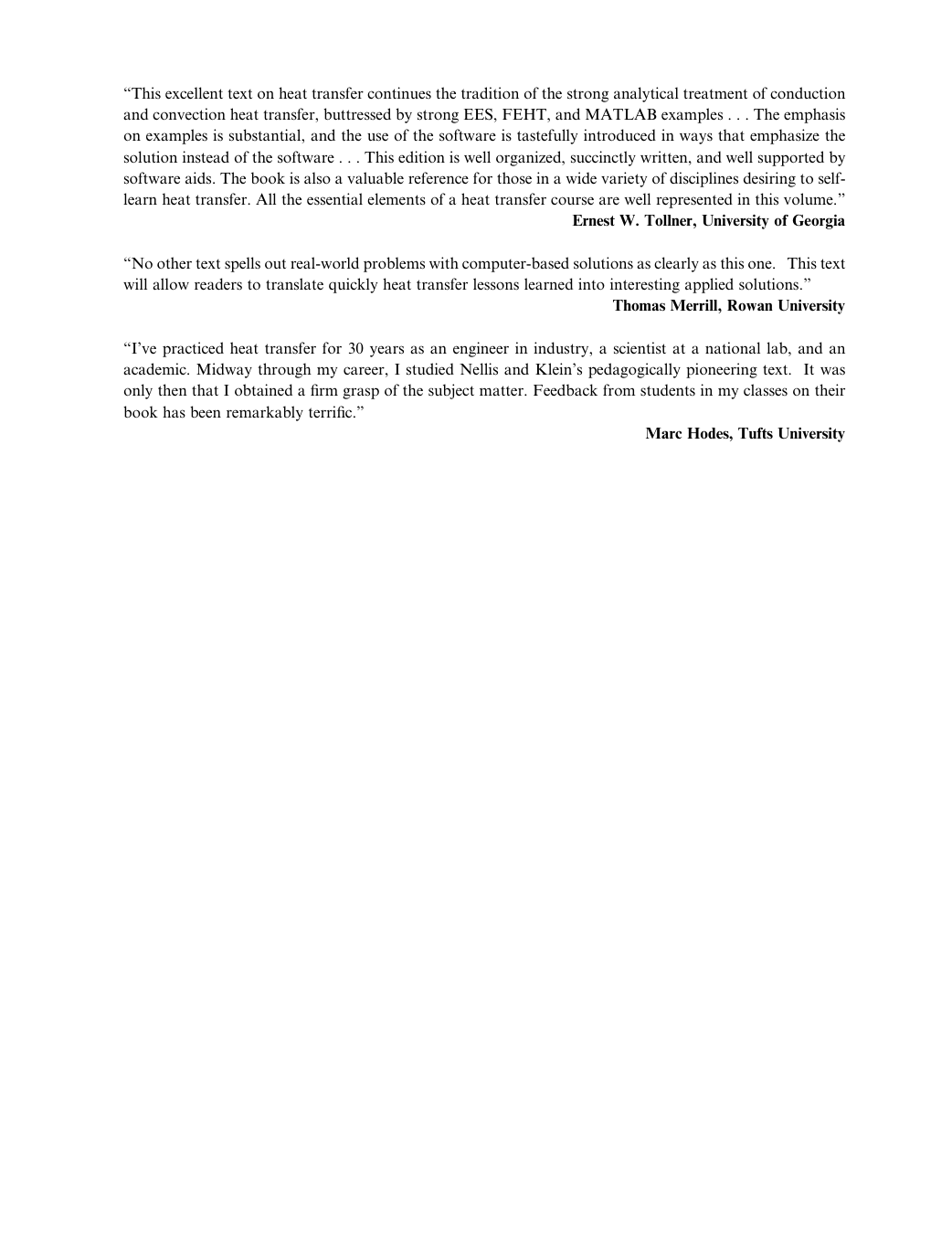 “This excellent text on heat transfer continues the tradition of the strong analytical treatment of conduction and convection heat transfer, buttressed by strong EES, FEHT, and MATLAB examples . . . The emphasis on examples is substantial, and the use of the software is tastefully introduced in ways that emphasize the solution instead of the software . . . This edition is well organized, succinctly written, and well supported by software aids. The book is also a valuable reference for those in a wide variety of disciplines desiring to self-learn heat transfer. All the essential elements of a heat transfer course are well represented in this volume.”

Ernest W. Tollner, University of Georgia

“No other text spells out real-world problems with computer-based solutions as clearly as this one. This text will allow readers to translate quickly heat transfer lessons learned into interesting applied solutions.”

Thomas Merrill, Rowan University

“I’ve practiced heat transfer for 30 years as an engineer in industry, a scientist at a national lab, and an academic. Midway through my career, I studied Nellis and Klein’s pedagogically pioneering text. It was only then that I obtained a firm grasp of the subject matter. Feedback from students in my classes on their book has been remarkably terrific.”

Marc Hodes, Tufts University